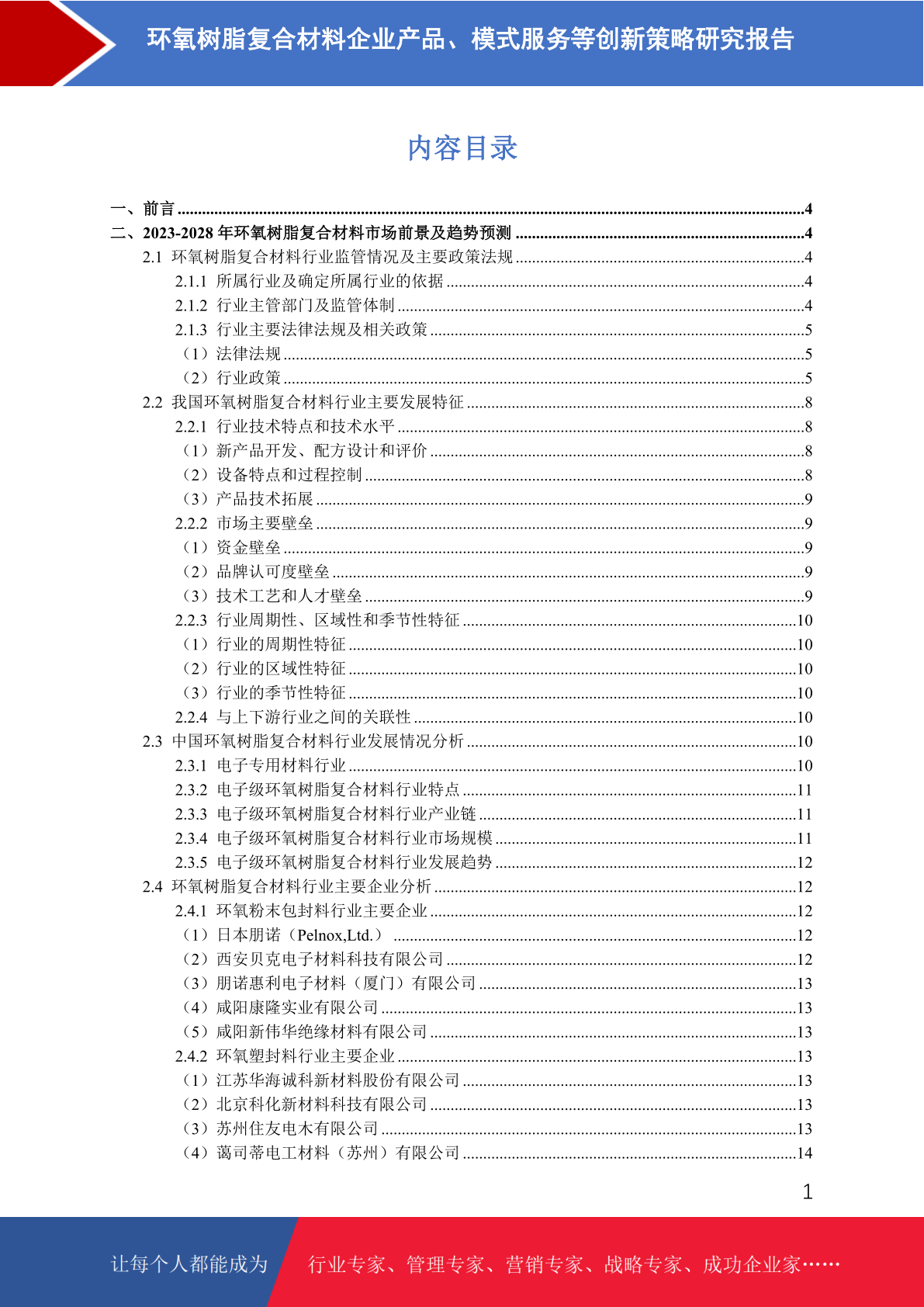 环氧树脂复合材料企业产品、模式服务等创新策略研究报告

内容目录

一、前言 ........4
二、2023-2028 年环氧树脂复合材料市场前景及趋势预测 ........4
2.1 环氧树脂复合材料行业监管情况及主要政策法规 ........4
2.1.1 所属行业及确定所属行业的依据 ........4
2.1.2 行业主管部门及监管体制 ........4
2.1.3 行业主要法律法规及相关政策 ........5
（1）法律法规 ........5
（2）行业政策 ........5
2.2 我国环氧树脂复合材料行业主要发展特征 ........8
2.2.1 行业技术特点和技术水平 ........8
（1）新产品开发、配方设计和评价 ........8
（2）设备特点和过程控制 ........8
（3）产品技术拓展 ........9
2.2.2 市场主要壁垒 ........9
（1）资金壁垒 ........9
（2）品牌认可度壁垒 ........9
（3）技术工艺和人才壁垒 ........9
2.2.3 行业周期性、区域性和季节性特征 ........10
（1）行业的周期性特征 ........10
（2）行业的区域性特征 ........10
（3）行业的季节性特征 ........10
2.2.4 与上下游行业之间的关联性 ........10
2.3 中国环氧树脂复合材料行业发展情况分析 ........10
2.3.1 电子专用材料行业 ........10
2.3.2 电子级环氧树脂复合材料行业特点 ........11
2.3.3 电子级环氧树脂复合材料行业产业链 ........11
2.3.4 电子级环氧树脂复合材料行业市场规模 ........11
2.3.5 电子级环氧树脂复合材料行业发展趋势 ........12
2.4 环氧树脂复合材料行业主要企业分析 ........12
2.4.1 环氧粉末包封料行业主要企业 ........12
（1）日本朋诺（Pelnox,Ltd.） ........12
（2）西安贝克电子材料科技有限公司 ........12
（3）朋诺惠利电子材料（厦门）有限公司 ........13
（4）咸阳康隆实业有限公司 ........13
（5）咸阳新伟华绝缘材料有限公司 ........13
2.4.2 环氧塑封料行业主要企业 ........13
（1）江苏华海诚科新材料股份有限公司 ........13
（2）北京科化新材料科技有限公司 ........13
（3）苏州住友电木有限公司 ........13
（4）蔼司蒂电工材料（苏州）有限公司 ........14

1

让每个人都能成为 行业专家、管理专家、营销专家、战略专家、成功企业家……